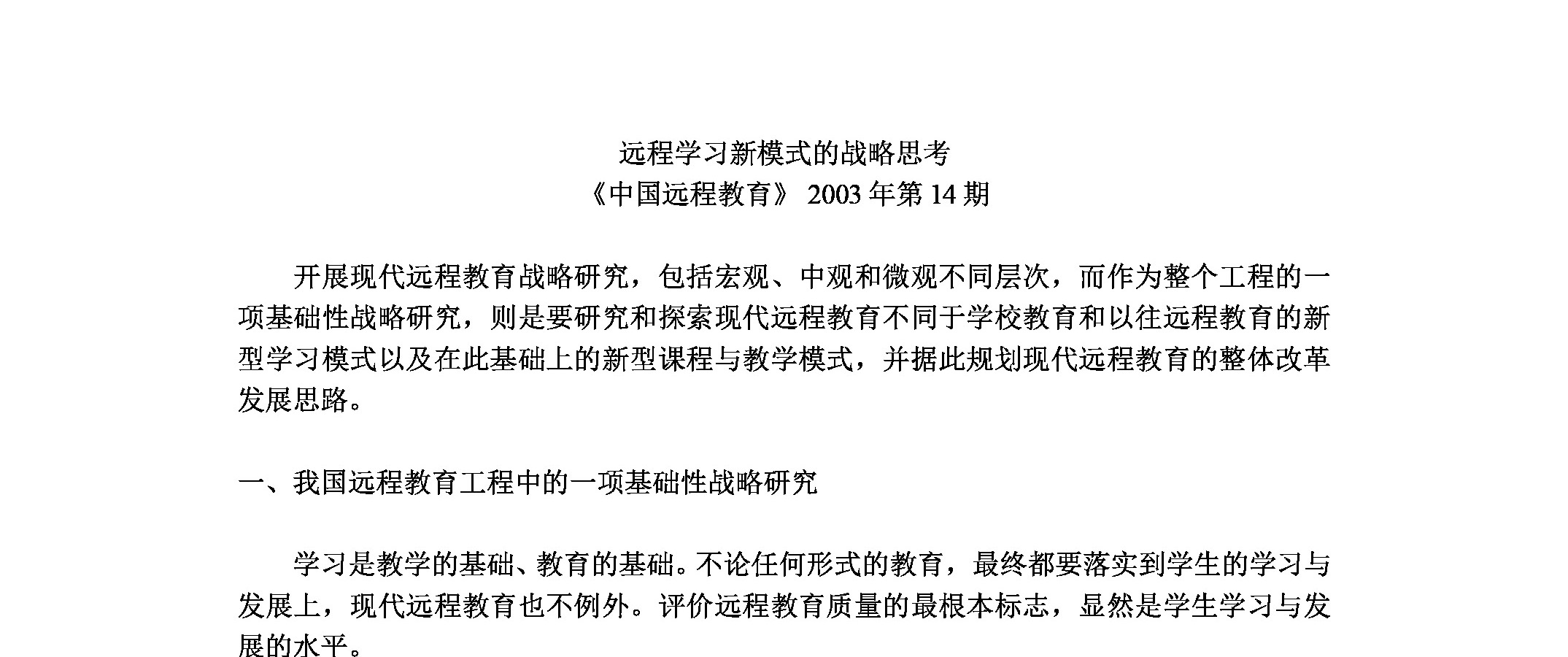 远程学习新模式的战略思考
《中国远程教育》 2003 年第 14 期

开展现代远程教育战略研究，包括宏观、中观和微观不同层次，而作为整个工程的一项基础性战略研究，则是要研究和探索现代远程教育不同于学校教育和以往远程教育的新型学习模式以及在此基础上的新型课程与教学模式，并据此规划现代远程教育的整体改革发展思路。

一、我国远程教育工程中的一项基础性战略研究

学习是教学的基础、教育的基础。不论任何形式的教育，最终都要落实到学生的学习与发展上，现代远程教育也不例外。评价远程教育质量的最根本标志，显然是学生学习与发展的水平。